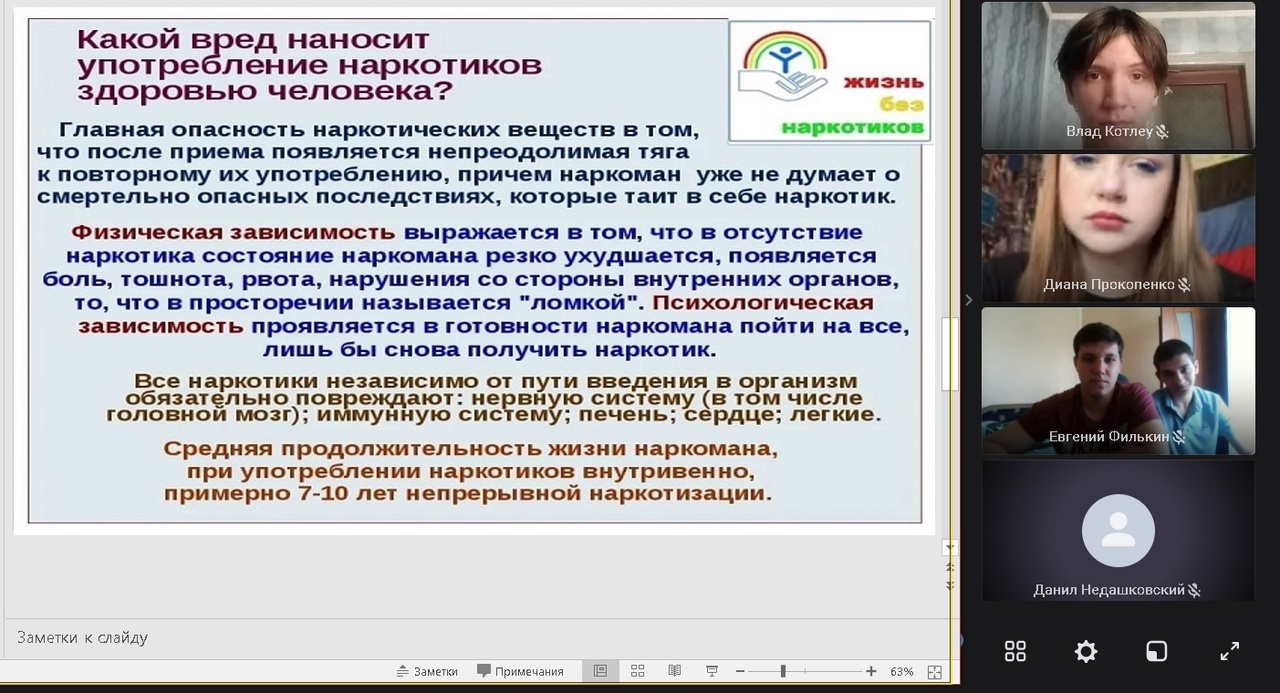 Какой вред наносит употребление наркотиков здоровью человека?

жизнь без наркотиков

Главная опасность наркотических веществ в том, что после приема появляется непреодолимая тяга к повторному их употреблению, причем наркоман уже не думает о смертельно опасных последствиях, которые таит в себе наркотик.

Физическая зависимость выражается в том, что в отсутствие наркотика состояние наркомана резко ухудшается, появляется боль, тошнота, рвота, нарушения со стороны внутренних органов, то, что в просторечии называется "ломкой". Психологическая зависимость проявляется в готовности наркомана пойти на все, лишь бы снова получить наркотик.

Все наркотики независимо от пути введения в организм обязательно повреждают: нервную систему (в том числе головной мозг); иммунную систему; печень; сердце; легкие.

Средняя продолжительность жизни наркомана, при употреблении наркотиков внутривенно, примерно 7-10 лет непрерывной наркотизации.

Заметки к слайду

Заметки Примечания 63%

Влад Котлеу

Диана Прокопенко

Евгений Филькин

Данил Недашковский